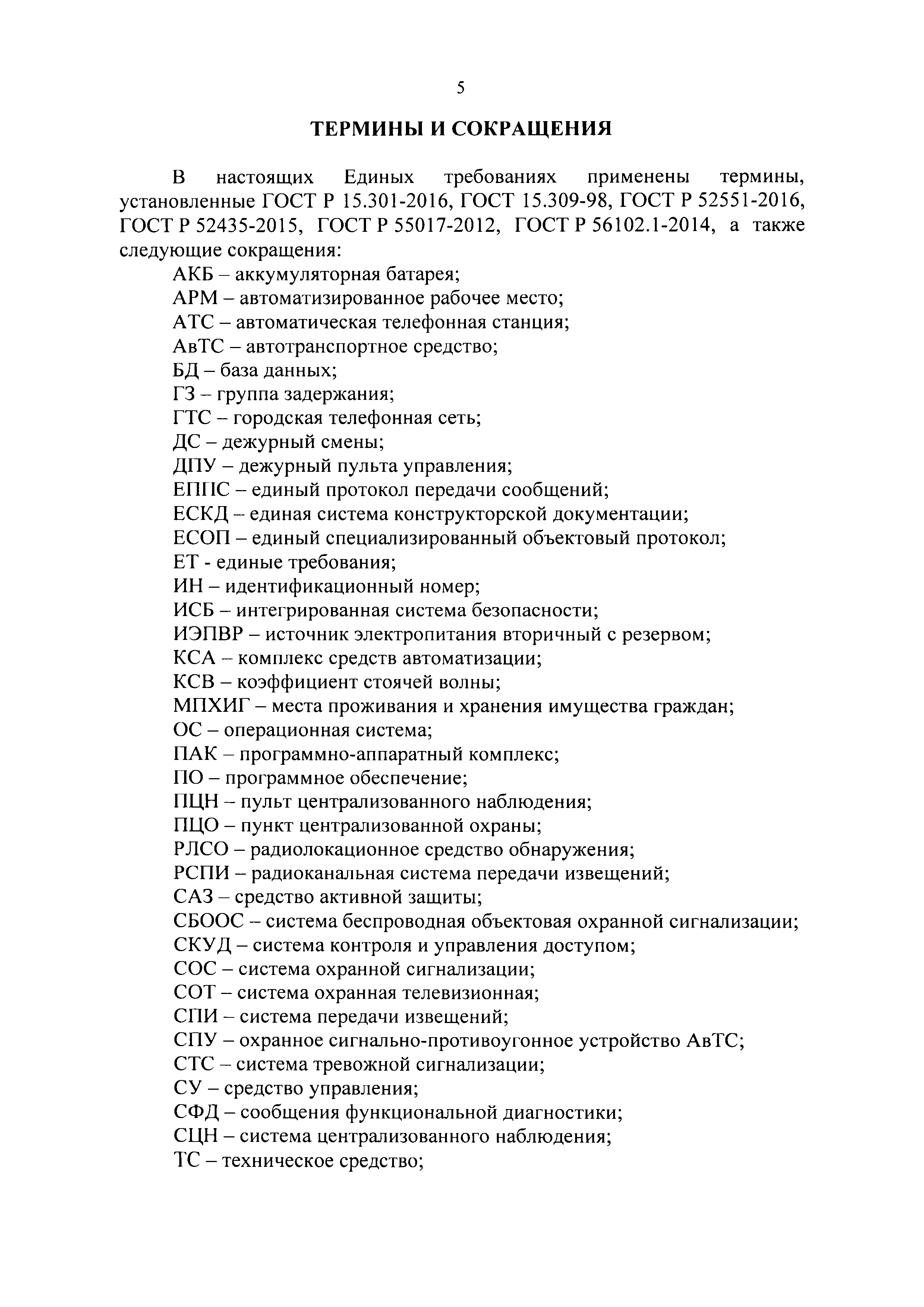 5

ТЕРМИНЫ И СОКРАЩЕНИЯ

В настоящих Единых требованиях применены термины, установленные ГОСТ Р 15.301-2016, ГОСТ 15.309-98, ГОСТ Р 52551-2016, ГОСТ Р 52435-2015, ГОСТ Р 55017-2012, ГОСТ Р 56102.1-2014, а также следующие сокращения:

АКБ – аккумуляторная батарея;
АРМ – автоматизированное рабочее место;
АТС – автоматическая телефонная станция;
АвТС – автотранспортное средство;
БД – база данных;
ГЗ – группа задержания;
ГТС – городская телефонная сеть;
ДС – дежурный смены;
ДПУ – дежурный пульта управления;
ЕППС – единый протокол передачи сообщений;
ЕСКД – единая система конструкторской документации;
ЕСОП – единый специализированный объектовый протокол;
ЕТ - единые требования;
ИН – идентификационный номер;
ИСБ – интегрированная система безопасности;
ИЭПВР – источник электропитания вторичный с резервом;
КСА – комплекс средств автоматизации;
КСВ – коэффициент стоячей волны;
МПХИГ – места проживания и хранения имущества граждан;
ОС – операционная система;
ПАК – программно-аппаратный комплекс;
ПО – программное обеспечение;
ПЦН – пульт централизованного наблюдения;
ПЦО – пункт централизованной охраны;
РЛСО – радиолокационное средство обнаружения;
РСПИ – радиоканальная система передачи извещений;
САЗ – средство активной защиты;
СБООС – система беспроводная объектовая охранной сигнализации;
СКУД – система контроля и управления доступом;
СОС – система охранной сигнализации;
СОТ – система охранная телевизионная;
СПИ – система передачи извещений;
СПУ – охранное сигнально-противоугонное устройство АвТС;
СТС – система тревожной сигнализации;
СУ – средство управления;
СФД – сообщения функциональной диагностики;
СЦН – система централизованного наблюдения;
ТС – техническое средство;